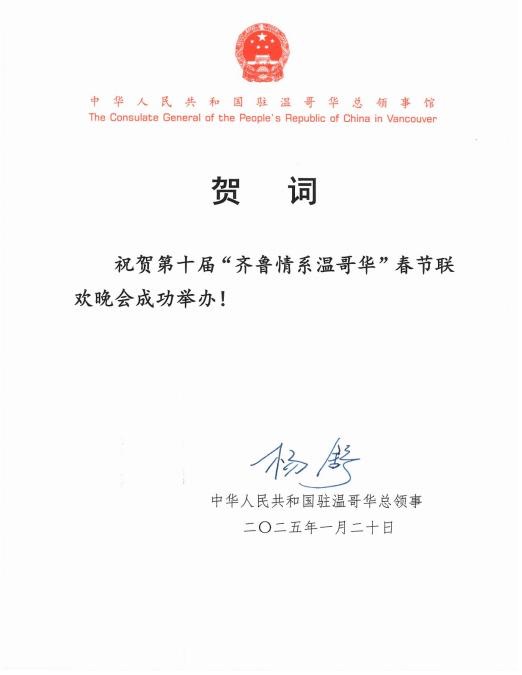 中华人民共和国驻温哥华总领事馆
The Consulate General of the People's Republic of China in Vancouver

贺　词

祝贺第十届“齐鲁情系温哥华”春节联欢晚会成功举办！

杨舒

中华人民共和国驻温哥华总领事
二〇二五年一月二十日